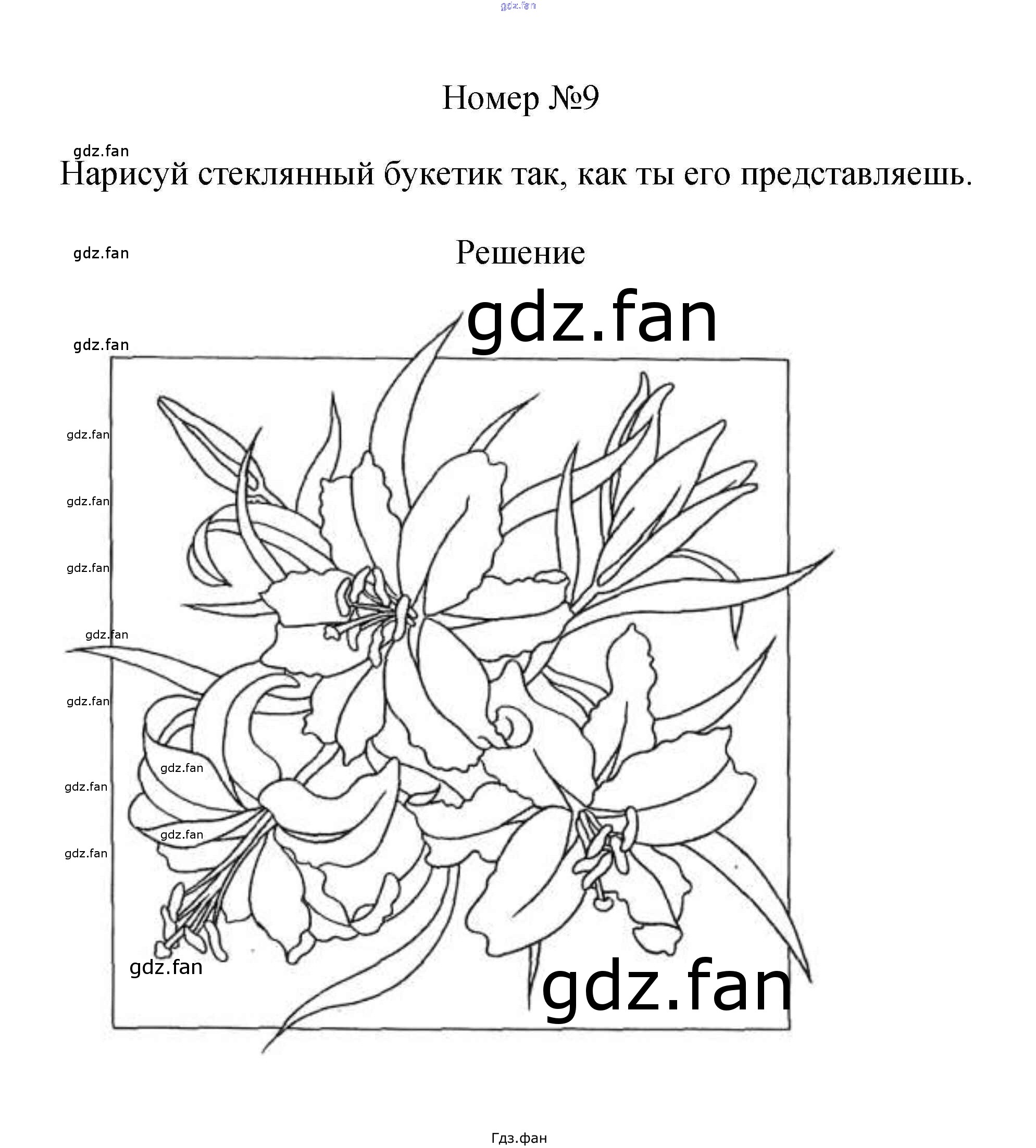 Номер №9

Нарисуй стеклянный букетик так, как ты его представляешь.

Решение

Гдз.фан

gdz.fan